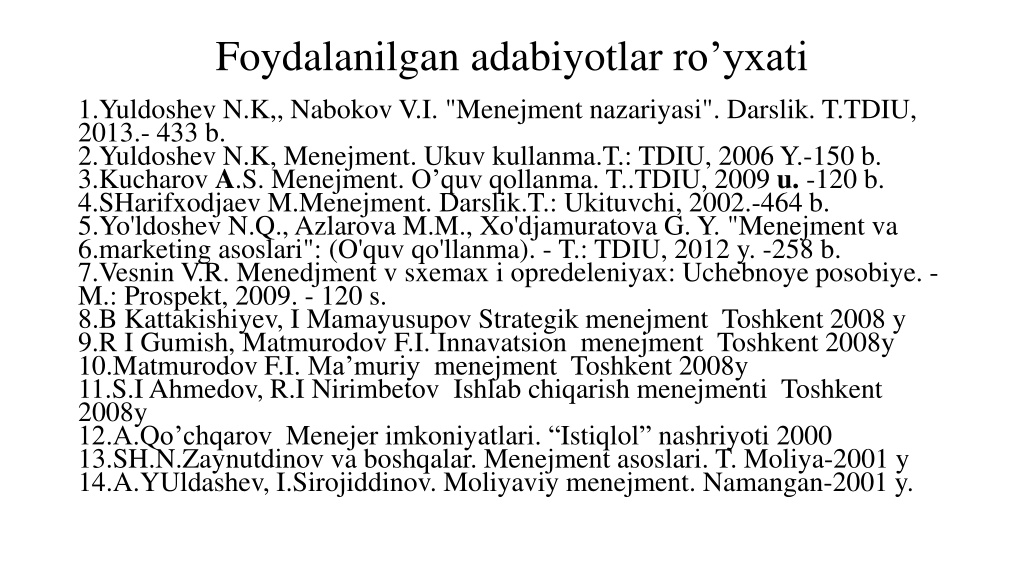 Foydalanilgan adabiyotlar ro’yxati

1.Yuldoshev N.K,, Nabokov V.I. "Menejment nazariyasi". Darslik. T.TDIU, 2013.- 433 b.
2.Yuldoshev N.K, Menejment. Ukuv kullanma.T.: TDIU, 2006 Y.-150 b.
3.Kucharov A.S. Menejment. O’quv qollanma. T..TDIU, 2009 u. -120 b.
4.SHarifxodjaev M.Menejment. Darslik.T.: Ukituvchi, 2002.-464 b.
5.Yo'ldoshev N.Q., Azlarova M.M., Xo'djamuratova G. Y. "Menejment va
6.marketing asoslari": (O'quv qo'llanma). - T.: TDIU, 2012 y. -258 b.
7.Vesnin V.R. Menedjment v sxemax i opredeleniyax: Uchebnoye posobiye. - M.: Prospekt, 2009. - 120 s.
8.B Kattakishiyev, I Mamayusupov Strategik menejment Toshkent 2008 y
9.R I Gumish, Matmurodov F.I. Innavatsion menejment Toshkent 2008y
10.Matmurodov F.I. Ma’muriy menejment Toshkent 2008y
11.S.I Ahmedov, R.I Nirimbetov Ishlab chiqarish menejmenti Toshkent 2008y
12.A.Qo’chqarov Menejer imkoniyatlari. “Istiqlol” nashriyoti 2000
13.SH.N.Zaynutdinov va boshqalar. Menejment asoslari. T. Moliya-2001 y
14.A.YUldashev, I.Sirojiddinov. Moliyaviy menejment. Namangan-2001 y.